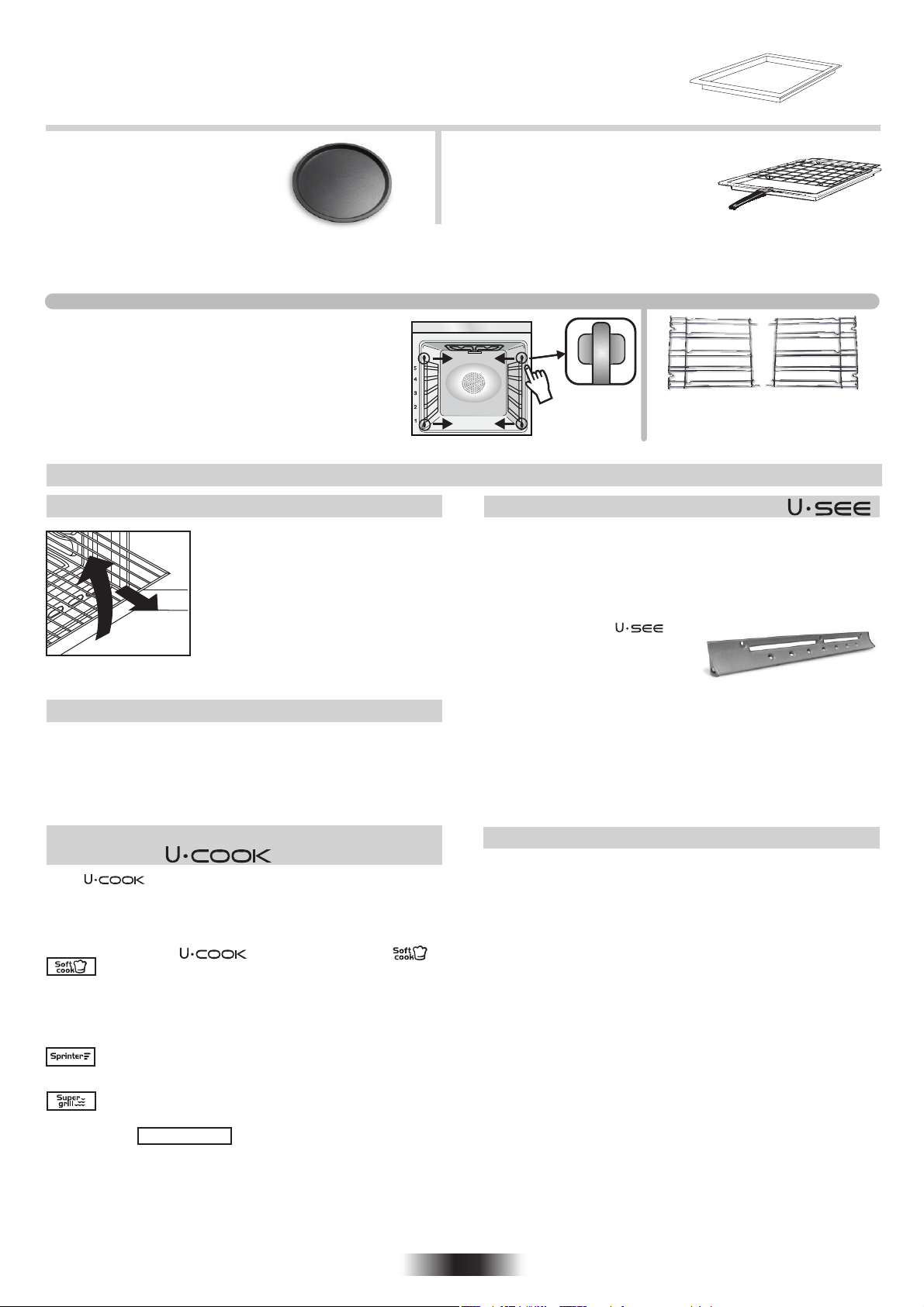 5
4
3
2
1

U·SEE

U·SEE

U·COOK

U·COOK

U·COOK

Soft cook

Soft cook

Sprinter

Super grill